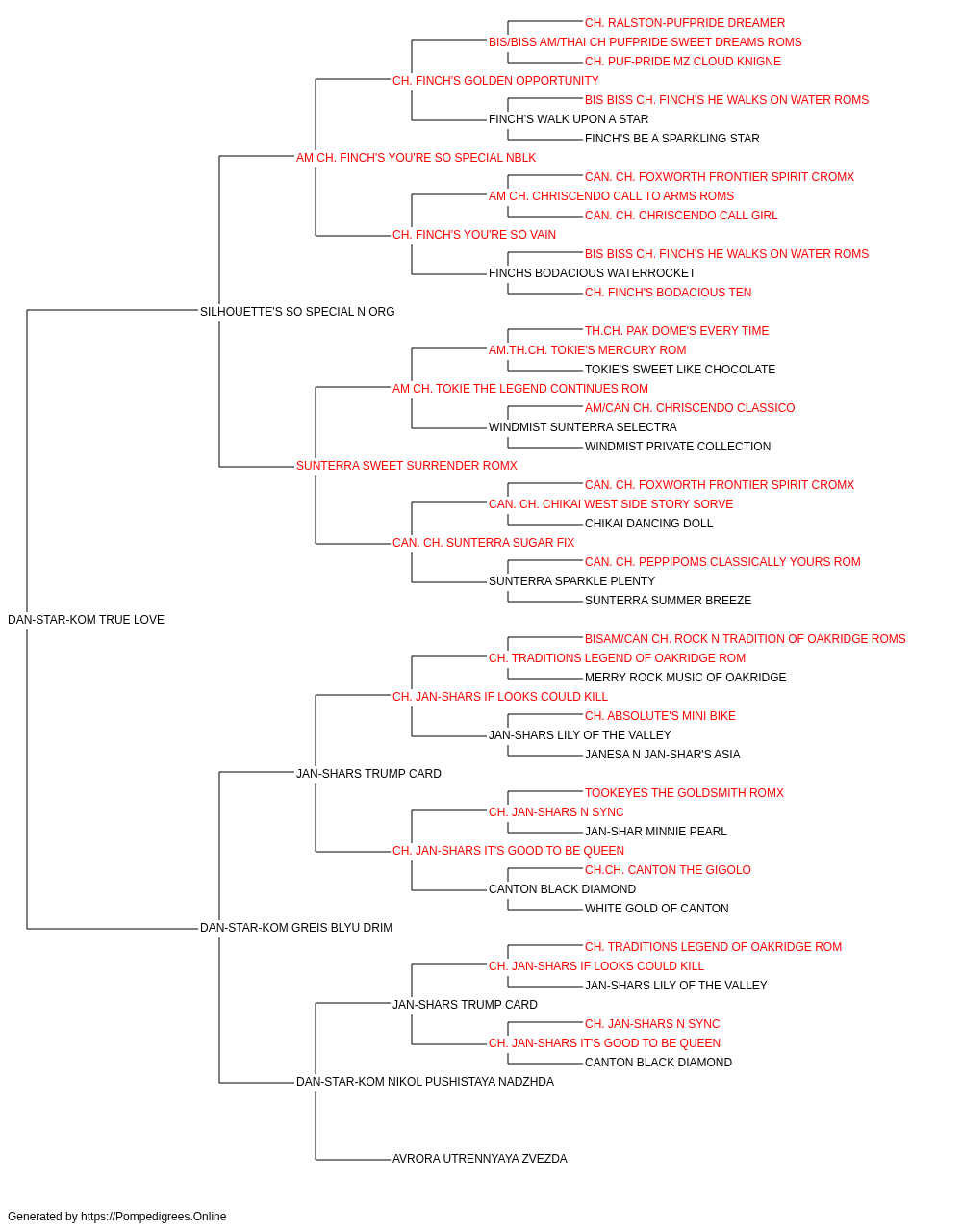 CH. RALSTON-PUFPRIDE DREAMER
BIS/BISS AM/THAI CH PUFPRIDE SWEET DREAMS ROMS
CH. PUF-PRIDE MZ CLOUD KNIGNE
CH. FINCH'S GOLDEN OPPORTUNITY
BIS BISS CH. FINCH'S HE WALKS ON WATER ROMS
FINCH'S WALK UPON A STAR
FINCH'S BE A SPARKLING STAR
AM CH. FINCH'S YOU'RE SO SPECIAL NBLK
CAN. CH. FOXWORTH FRONTIER SPIRIT CROMX
AM CH. CHRISCENDO CALL TO ARMS ROMS
CAN. CH. CHRISCENDO CALL GIRL
CH. FINCH'S YOU'RE SO VAIN
BIS BISS CH. FINCH'S HE WALKS ON WATER ROMS
FINCHS BODACIOUS WATERROCKET
CH. FINCH'S BODACIOUS TEN
SILHOUETTE'S SO SPECIAL N ORG
TH.CH. PAK DOME'S EVERY TIME
AM.TH.CH. TOKIE'S MERCURY ROM
TOKIE'S SWEET LIKE CHOCOLATE
AM CH. TOKIE THE LEGEND CONTINUES ROM
AM/CAN CH. CHRISCENDO CLASSICO
WINDMIST SUNTERRA SELECTRA
WINDMIST PRIVATE COLLECTION
SUNTERRA SWEET SURRENDER ROMX
CAN. CH. FOXWORTH FRONTIER SPIRIT CROMX
CAN. CH. CHIKAI WEST SIDE STORY SORVE
CHIKAI DANCING DOLL
CAN. CH. SUNTERRA SUGAR FIX
CAN. CH. PEPPIPOMS CLASSICALLY YOURS ROM
SUNTERRA SPARKLE PLENTY
SUNTERRA SUMMER BREEZE
DAN-STAR-KOM TRUE LOVE
BISAM/CAN CH. ROCK N TRADITION OF OAKRIDGE ROMS
CH. TRADITIONS LEGEND OF OAKRIDGE ROM
MERRY ROCK MUSIC OF OAKRIDGE
CH. JAN-SHARS IF LOOKS COULD KILL
CH. ABSOLUTE'S MINI BIKE
JAN-SHARS LILY OF THE VALLEY
JANESA N JAN-SHAR'S ASIA
JAN-SHARS TRUMP CARD
TOOKEYES THE GOLDSMITH ROMX
CH. JAN-SHARS N SYNC
JAN-SHAR MINNIE PEARL
CH. JAN-SHARS IT'S GOOD TO BE QUEEN
CH.CH. CANTON THE GIGOLO
CANTON BLACK DIAMOND
WHITE GOLD OF CANTON
DAN-STAR-KOM GREIS BLYU DRIM
CH. TRADITIONS LEGEND OF OAKRIDGE ROM
CH. JAN-SHARS IF LOOKS COULD KILL
JAN-SHARS LILY OF THE VALLEY
JAN-SHARS TRUMP CARD
CH. JAN-SHARS N SYNC
CH. JAN-SHARS IT'S GOOD TO BE QUEEN
CANTON BLACK DIAMOND
DAN-STAR-KOM NIKOL PUSHISTAYA NADZHDA
AVRORA UTRENNYAYA ZVEZDA
Generated by https://Pompedigrees.Online